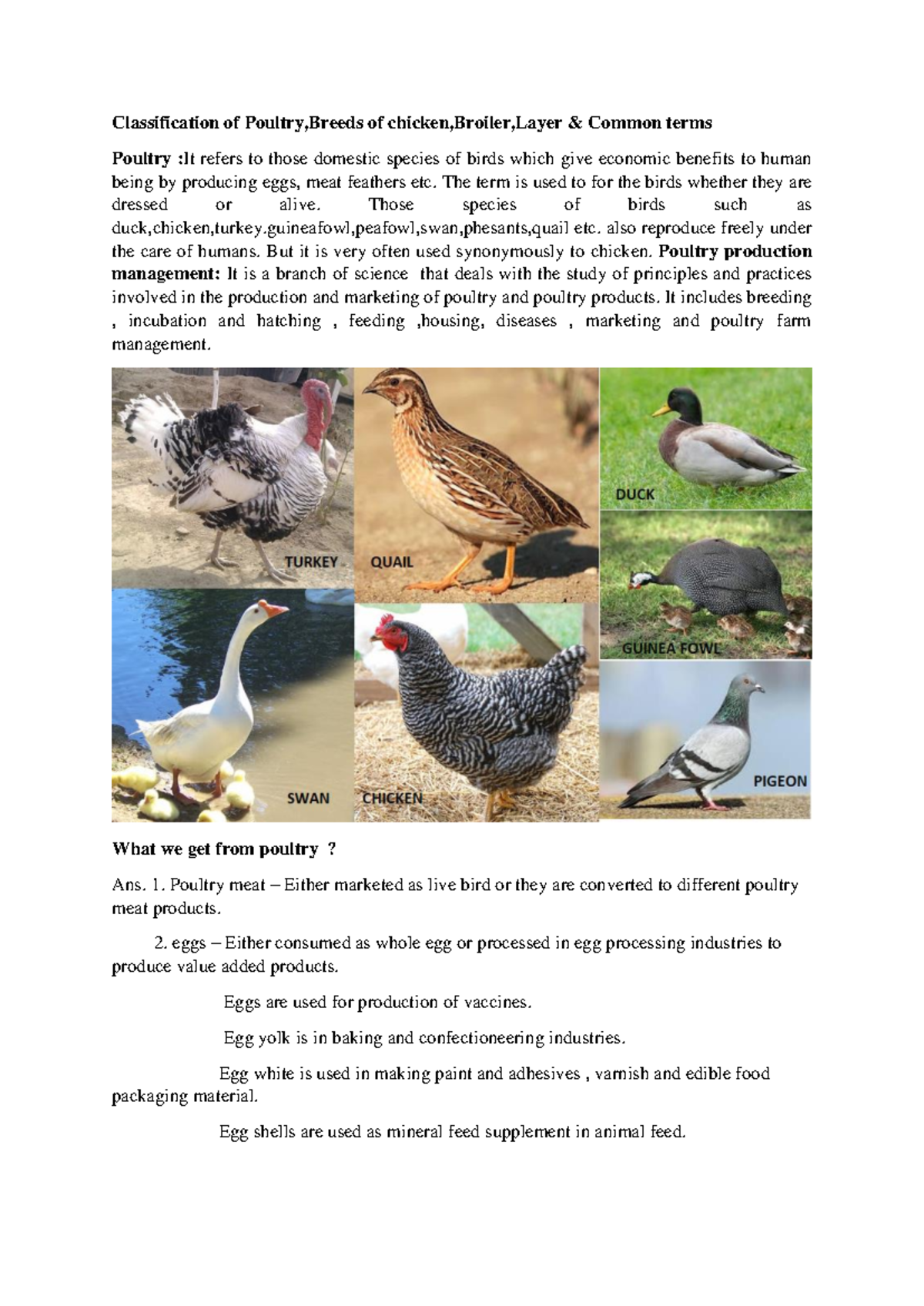 Classification of Poultry,Breeds of chicken,Broiler,Layer & Common terms

Poultry :It refers to those domestic species of birds which give economic benefits to human being by producing eggs, meat feathers etc. The term is used to for the birds whether they are dressed or alive. Those species of birds such as duck,chicken,turkey.guineafowl,peafowl,swan,phesants,quail etc. also reproduce freely under the care of humans. But it is very often used synonymously to chicken. Poultry production management: It is a branch of science that deals with the study of principles and practices involved in the production and marketing of poultry and poultry products. It includes breeding , incubation and hatching , feeding ,housing, diseases , marketing and poultry farm management.

TURKEY
QUAIL
DUCK
GUINEA FOWL
SWAN
CHICKEN
PIGEON

What we get from poultry ?

Ans. 1. Poultry meat – Either marketed as live bird or they are converted to different poultry meat products.

2. eggs – Either consumed as whole egg or processed in egg processing industries to produce value added products.

Eggs are used for production of vaccines.

Egg yolk is in baking and confectioneering industries.

Egg white is used in making paint and adhesives , varnish and edible food packaging material.

Egg shells are used as mineral feed supplement in animal feed.